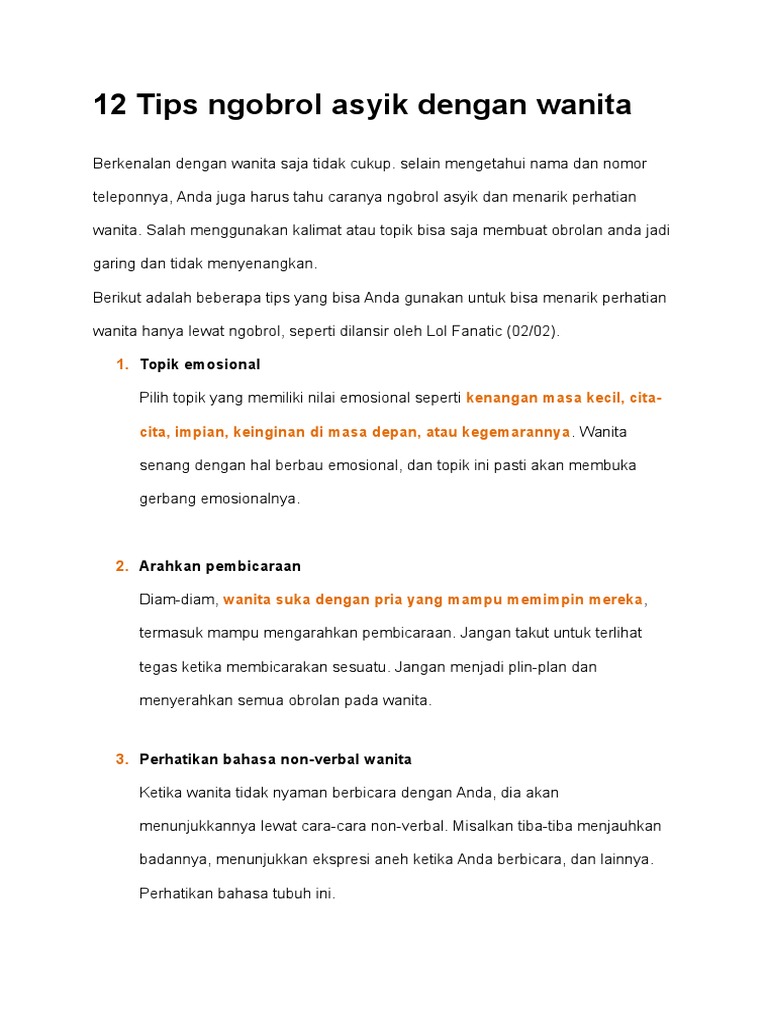 12 Tips ngobrol asyik dengan wanita

Berkenalan dengan wanita saja tidak cukup. selain mengetahui nama dan nomor teleponnya, Anda juga harus tahu caranya ngobrol asyik dan menarik perhatian wanita. Salah menggunakan kalimat atau topik bisa saja membuat obrolan anda jadi garing dan tidak menyenangkan.

Berikut adalah beberapa tips yang bisa Anda gunakan untuk bisa menarik perhatian wanita hanya lewat ngobrol, seperti dilansir oleh Lol Fanatic (02/02).

1. Topik emosional

Pilih topik yang memiliki nilai emosional seperti kenangan masa kecil, cita-cita, impian, keinginan di masa depan, atau kegemarannya. Wanita senang dengan hal berbau emosional, dan topik ini pasti akan membuka gerbang emosionalnya.

2. Arahkan pembicaraan

Diam-diam, wanita suka dengan pria yang mampu memimpin mereka, termasuk mampu mengarahkan pembicaraan. Jangan takut untuk terlihat tegas ketika membicarakan sesuatu. Jangan menjadi plin-plan dan menyerahkan semua obrolan pada wanita.

3. Perhatikan bahasa non-verbal wanita

Ketika wanita tidak nyaman berbicara dengan Anda, dia akan menunjukkannya lewat cara-cara non-verbal. Misalkan tiba-tiba menjauhkan badannya, menunjukkan ekspresi aneh ketika Anda berbicara, dan lainnya. Perhatikan bahasa tubuh ini.